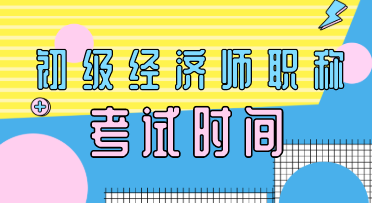 初级经济师职称

考试时间